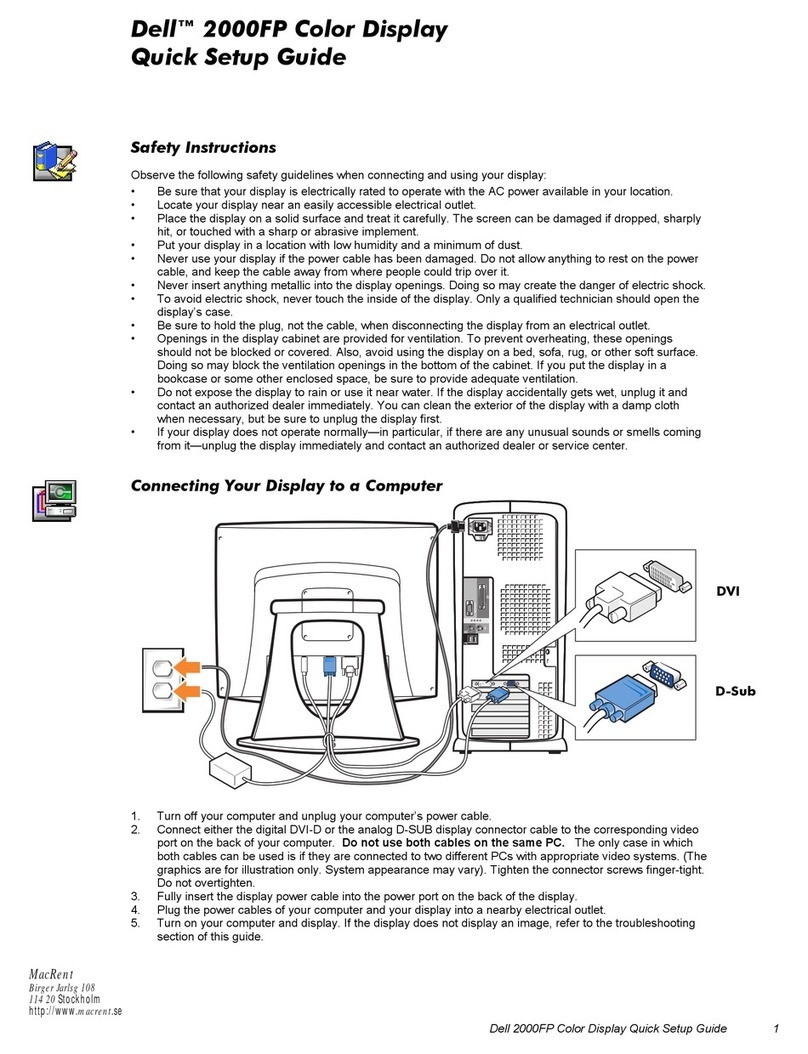 Dell™ 2000FP Color Display
Quick Setup Guide

Safety Instructions

Observe the following safety guidelines when connecting and using your display:

• Be sure that your display is electrically rated to operate with the AC power available in your location.
• Locate your display near an easily accessible electrical outlet.
• Place the display on a solid surface and treat it carefully. The screen can be damaged if dropped, sharply hit, or touched with a sharp or abrasive implement.
• Put your display in a location with low humidity and a minimum of dust.
• Never use your display if the power cable has been damaged. Do not allow anything to rest on the power cable, and keep the cable away from where people could trip over it.
• Never insert anything metallic into the display openings. Doing so may create the danger of electric shock.
• To avoid electric shock, never touch the inside of the display. Only a qualified technician should open the display's case.
• Be sure to hold the plug, not the cable, when disconnecting the display from an electrical outlet.
• Openings in the display cabinet are provided for ventilation. To prevent overheating, these openings should not be blocked or covered. Also, avoid using the display on a bed, sofa, rug, or other soft surface. Doing so may block the ventilation openings in the bottom of the cabinet. If you put the display in a bookcase or some other enclosed space, be sure to provide adequate ventilation.
• Do not expose the display to rain or use it near water. If the display accidentally gets wet, unplug it and contact an authorized dealer immediately. You can clean the exterior of the display with a damp cloth when necessary, but be sure to unplug the display first.
• If your display does not operate normally—in particular, if there are any unusual sounds or smells coming from it—unplug the display immediately and contact an authorized dealer or service center.

Connecting Your Display to a Computer

DVI

D-Sub

1. Turn off your computer and unplug your computer's power cable.
2. Connect either the digital DVI-D or the analog D-SUB display connector cable to the corresponding video port on the back of your computer. Do not use both cables on the same PC. The only case in which both cables can be used is if they are connected to two different PCs with appropriate video systems. (The graphics are for illustration only. System appearance may vary). Tighten the connector screws finger-tight. Do not overtighten.
3. Fully insert the display power cable into the power port on the back of the display.
4. Plug the power cables of your computer and your display into a nearby electrical outlet.
5. Turn on your computer and display. If the display does not display an image, refer to the troubleshooting section of this guide.

MacRent
Birger Jarlsg 108
114 20 Stockholm
http://www.macrent.se

Dell 2000FP Color Display Quick Setup Guide 1